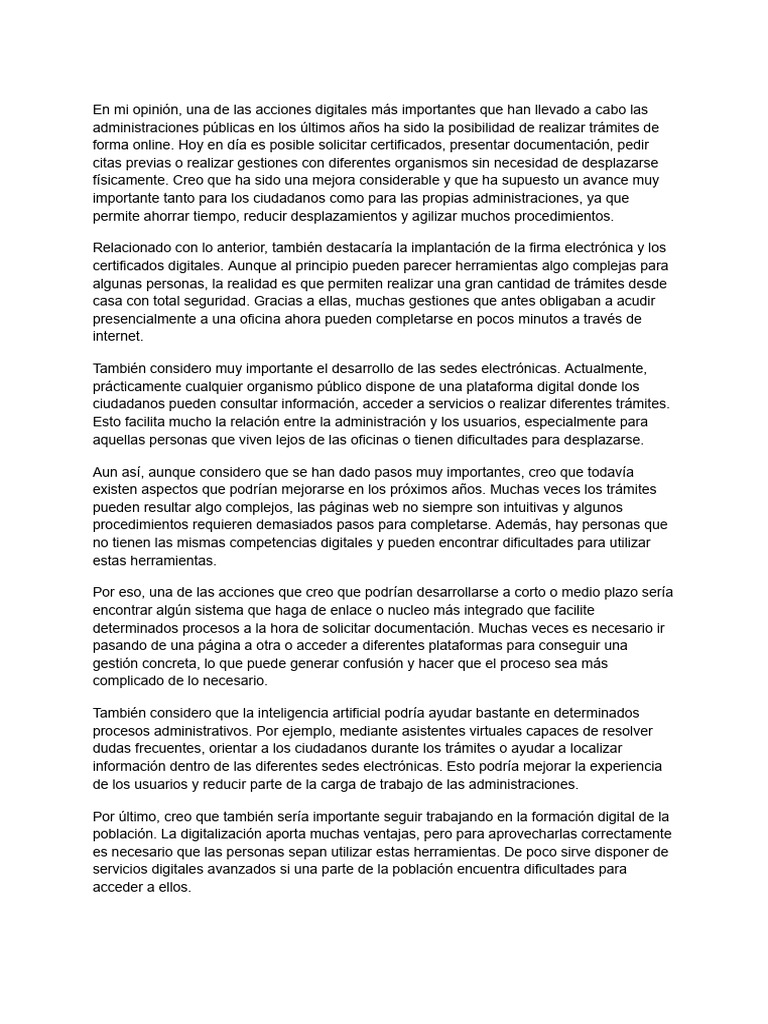 En mi opinión, una de las acciones digitales más importantes que han llevado a cabo las administraciones públicas en los últimos años ha sido la posibilidad de realizar trámites de forma online. Hoy en día es posible solicitar certificados, presentar documentación, pedir citas previas o realizar gestiones con diferentes organismos sin necesidad de desplazarse físicamente. Creo que ha sido una mejora considerable y que ha supuesto un avance muy importante tanto para los ciudadanos como para las propias administraciones, ya que permite ahorrar tiempo, reducir desplazamientos y agilizar muchos procedimientos.

Relacionado con lo anterior, también destacaría la implantación de la firma electrónica y los certificados digitales. Aunque al principio pueden parecer herramientas algo complejas para algunas personas, la realidad es que permiten realizar una gran cantidad de trámites desde casa con total seguridad. Gracias a ellas, muchas gestiones que antes obligaban a acudir presencialmente a una oficina ahora pueden completarse en pocos minutos a través de internet.

También considero muy importante el desarrollo de las sedes electrónicas. Actualmente, prácticamente cualquier organismo público dispone de una plataforma digital donde los ciudadanos pueden consultar información, acceder a servicios o realizar diferentes trámites. Esto facilita mucho la relación entre la administración y los usuarios, especialmente para aquellas personas que viven lejos de las oficinas o tienen dificultades para desplazarse.

Aun así, aunque considero que se han dado pasos muy importantes, creo que todavía existen aspectos que podrían mejorarse en los próximos años. Muchas veces los trámites pueden resultar algo complejos, las páginas web no siempre son intuitivas y algunos procedimientos requieren demasiados pasos para completarse. Además, hay personas que no tienen las mismas competencias digitales y pueden encontrar dificultades para utilizar estas herramientas.

Por eso, una de las acciones que creo que podrían desarrollarse a corto o medio plazo sería encontrar algún sistema que haga de enlace o nucleo más integrado que facilite determinados procesos a la hora de solicitar documentación. Muchas veces es necesario ir pasando de una página a otra o acceder a diferentes plataformas para conseguir una gestión concreta, lo que puede generar confusión y hacer que el proceso sea más complicado de lo necesario.

También considero que la inteligencia artificial podría ayudar bastante en determinados procesos administrativos. Por ejemplo, mediante asistentes virtuales capaces de resolver dudas frecuentes, orientar a los ciudadanos durante los trámites o ayudar a localizar información dentro de las diferentes sedes electrónicas. Esto podría mejorar la experiencia de los usuarios y reducir parte de la carga de trabajo de las administraciones.

Por último, creo que también sería importante seguir trabajando en la formación digital de la población. La digitalización aporta muchas ventajas, pero para aprovecharlas correctamente es necesario que las personas sepan utilizar estas herramientas. De poco sirve disponer de servicios digitales avanzados si una parte de la población encuentra dificultades para acceder a ellos.